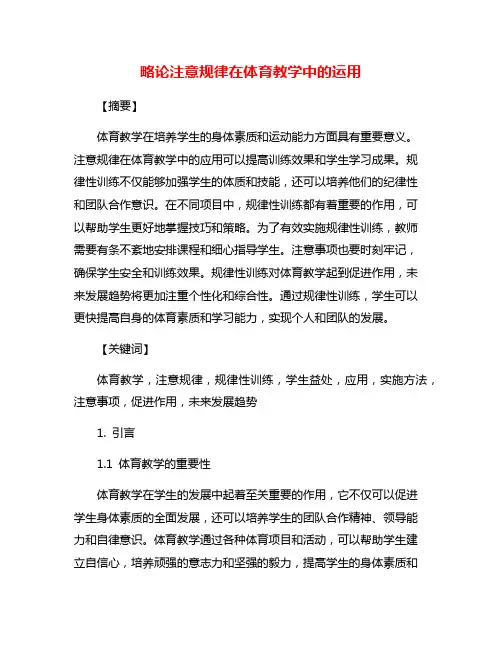 略论注意规律在体育教学中的运用

【摘要】

体育教学在培养学生的身体素质和运动能力方面具有重要意义。注意规律在体育教学中的应用可以提高训练效果和学生学习成果。规律性训练不仅能够加强学生的体质和技能，还可以培养他们的纪律性和团队合作意识。在不同项目中，规律性训练都有着重要的作用，可以帮助学生更好地掌握技巧和策略。为了有效实施规律性训练，教师需要有条不紊地安排课程和细心指导学生。注意事项也要时刻牢记，确保学生安全和训练效果。规律性训练对体育教学起到促进作用，未来发展趋势将更加注重个性化和综合性。通过规律性训练，学生可以更快提高自身的体育素质和学习能力，实现个人和团队的发展。

【关键词】

体育教学，注意规律，规律性训练，学生益处，应用，实施方法，注意事项，促进作用，未来发展趋势

1. 引言

1.1 体育教学的重要性

体育教学在学生的发展中起着至关重要的作用，它不仅可以促进学生身体素质的全面发展，还可以培养学生的团队合作精神、领导能力和自律意识。体育教学通过各种体育项目和活动，可以帮助学生建立自信心，培养顽强的意志力和坚强的毅力，提高学生的身体素质和